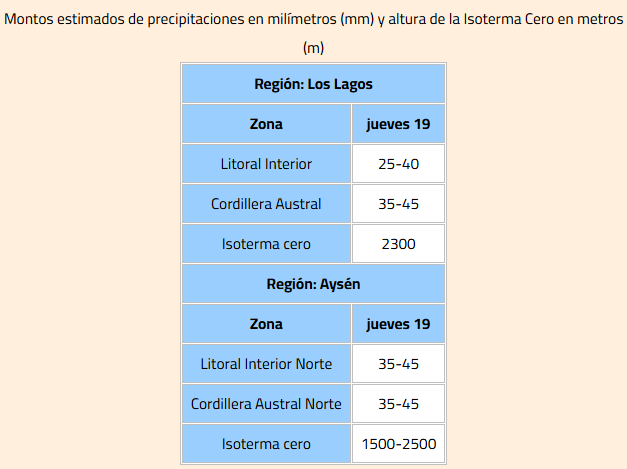 Montos estimados de precipitaciones en milímetros (mm) y altura de la Isoterma Cero en metros (m)

| Región: Los Lagos | |
|---|---|
| **Zona** | **jueves 19** |
| Litoral Interior | 25-40 |
| Cordillera Austral | 35-45 |
| Isoterma cero | 2300 |
| **Región: Aysén** | |
| **Zona** | **jueves 19** |
| Litoral Interior Norte | 35-45 |
| Cordillera Austral Norte | 35-45 |
| Isoterma cero | 1500-2500 |